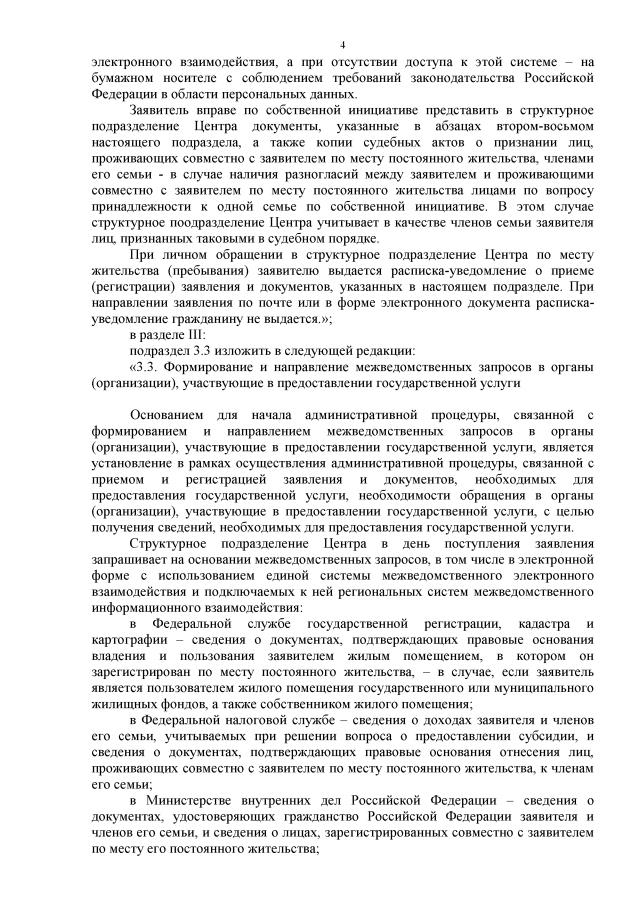 4

электронного взаимодействия, а при отсутствии доступа к этой системе – на бумажном носителе с соблюдением требований законодательства Российской Федерации в области персональных данных.

Заявитель вправе по собственной инициативе представить в структурное подразделение Центра документы, указанные в абзацах втором-восьмом настоящего подраздела, а также копии судебных актов о признании лиц, проживающих совместно с заявителем по месту постоянного жительства, членами его семьи - в случае наличия разногласий между заявителем и проживающими совместно с заявителем по месту постоянного жительства лицами по вопросу принадлежности к одной семье по собственной инициативе. В этом случае структурное поодразделение Центра учитывает в качестве членов семьи заявителя лиц, признанных таковыми в судебном порядке.

При личном обращении в структурное подразделение Центра по месту жительства (пребывания) заявителю выдается расписка-уведомление о приеме (регистрации) заявления и документов, указанных в настоящем подразделе. При направлении заявления по почте или в форме электронного документа расписка-уведомление гражданину не выдается.»;

в разделе III:

подраздел 3.3 изложить в следующей редакции:

«3.3. Формирование и направление межведомственных запросов в органы (организации), участвующие в предоставлении государственной услуги

Основанием для начала административной процедуры, связанной с формированием и направлением межведомственных запросов в органы (организации), участвующие в предоставлении государственной услуги, является установление в рамках осуществления административной процедуры, связанной с приемом и регистрацией заявления и документов, необходимых для предоставления государственной услуги, необходимости обращения в органы (организации), участвующие в предоставлении государственной услуги, с целью получения сведений, необходимых для предоставления государственной услуги.

Структурное подразделение Центра в день поступления заявления запрашивает на основании межведомственных запросов, в том числе в электронной форме с использованием единой системы межведомственного электронного взаимодействия и подключаемых к ней региональных систем межведомственного информационного взаимодействия:

в Федеральной службе государственной регистрации, кадастра и картографии – сведения о документах, подтверждающих правовые основания владения и пользования заявителем жилым помещением, в котором он зарегистрирован по месту постоянного жительства, – в случае, если заявитель является пользователем жилого помещения государственного или муниципального жилищных фондов, а также собственником жилого помещения;

в Федеральной налоговой службе – сведения о доходах заявителя и членов его семьи, учитываемых при решении вопроса о предоставлении субсидии, и сведения о документах, подтверждающих правовые основания отнесения лиц, проживающих совместно с заявителем по месту постоянного жительства, к членам его семьи;

в Министерстве внутренних дел Российской Федерации – сведения о документах, удостоверяющих гражданство Российской Федерации заявителя и членов его семьи, и сведения о лицах, зарегистрированных совместно с заявителем по месту его постоянного жительства;